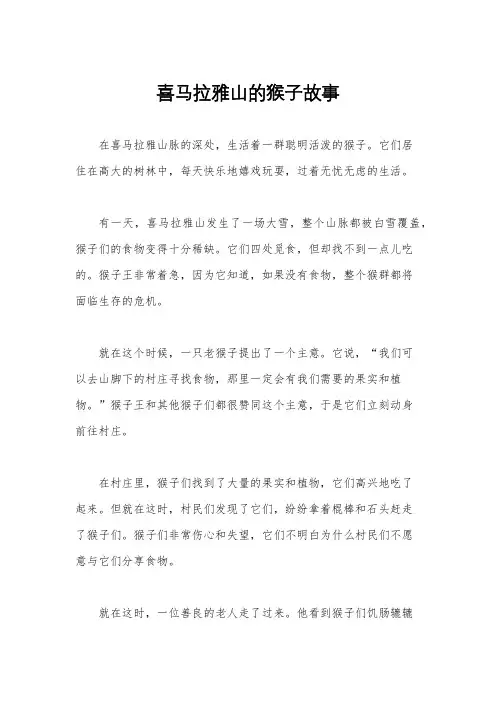 喜马拉雅山的猴子故事

在喜马拉雅山脉的深处，生活着一群聪明活泼的猴子。它们居住在高大的树林中，每天快乐地嬉戏玩耍，过着无忧无虑的生活。

有一天，喜马拉雅山发生了一场大雪，整个山脉都被白雪覆盖，猴子们的食物变得十分稀缺。它们四处觅食，但却找不到一点儿吃的。猴子王非常着急，因为它知道，如果没有食物，整个猴群都将面临生存的危机。

就在这个时候，一只老猴子提出了一个主意。它说，“我们可以去山脚下的村庄寻找食物，那里一定会有我们需要的果实和植物。”猴子王和其他猴子们都很赞同这个主意，于是它们立刻动身前往村庄。

在村庄里，猴子们找到了大量的果实和植物，它们高兴地吃了起来。但就在这时，村民们发现了它们，纷纷拿着棍棒和石头赶走了猴子们。猴子们非常伤心和失望，它们不明白为什么村民们不愿意与它们分享食物。

就在这时，一位善良的老人走了过来。他看到猴子们饥肠辘辘